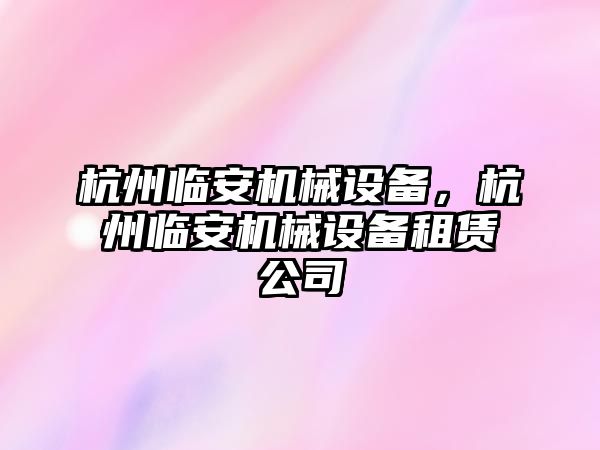 杭州临安机械设备，杭州临安机械设备租赁公司